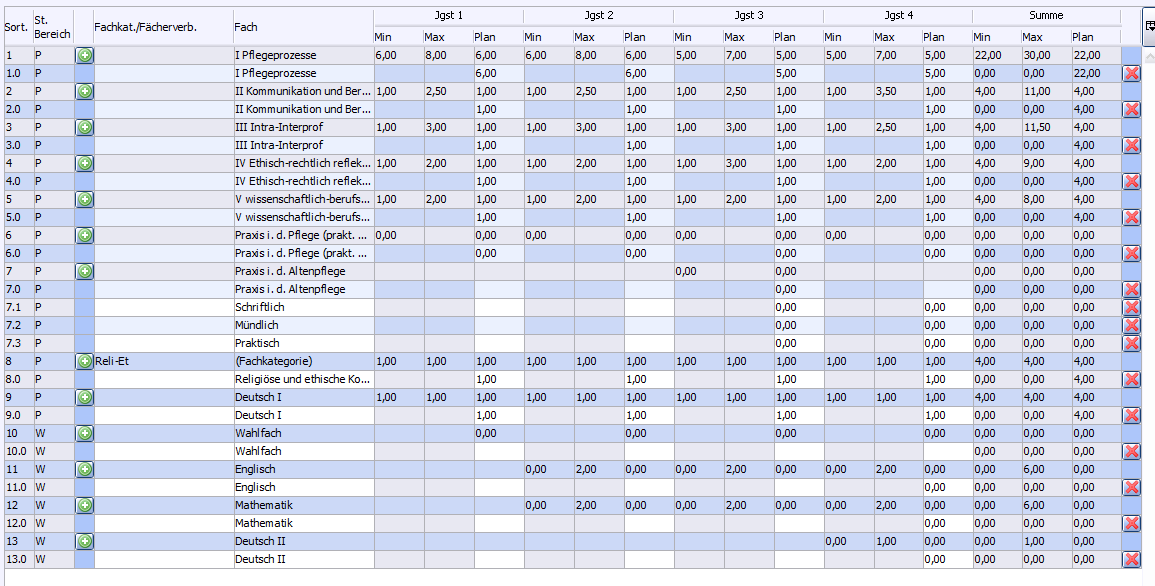 | Sort. | St. Bereich | | Fachkat./Fächerverb. | Fach | Jgst 1 Min | Jgst 1 Max | Jgst 1 Plan | Jgst 2 Min | Jgst 2 Max | Jgst 2 Plan | Jgst 3 Min | Jgst 3 Max | Jgst 3 Plan | Jgst 4 Min | Jgst 4 Max | Jgst 4 Plan | Summe Min | Summe Max | Summe Plan |
|---|---|---|---|---|---|---|---|---|---|---|---|---|---|---|---|---|---|---|---|
| 1 | P | | | I Pflegeprozesse | 6,00 | 8,00 | 6,00 | 6,00 | 8,00 | 6,00 | 5,00 | 7,00 | 5,00 | 5,00 | 7,00 | 5,00 | 22,00 | 30,00 | 22,00 |
| 1.0 | P | | | I Pflegeprozesse | | | 6,00 | | | 6,00 | | | 5,00 | | | 5,00 | 0,00 | 0,00 | 22,00 |
| 2 | P | | | II Kommunikation und Ber... | 1,00 | 2,50 | 1,00 | 1,00 | 2,50 | 1,00 | 1,00 | 2,50 | 1,00 | 1,00 | 3,50 | 1,00 | 4,00 | 11,00 | 4,00 |
| 2.0 | P | | | II Kommunikation und Ber... | | | 1,00 | | | 1,00 | | | 1,00 | | | 1,00 | 0,00 | 0,00 | 4,00 |
| 3 | P | | | III Intra-Interprof | 1,00 | 3,00 | 1,00 | 1,00 | 3,00 | 1,00 | 1,00 | 3,00 | 1,00 | 1,00 | 2,50 | 1,00 | 4,00 | 11,50 | 4,00 |
| 3.0 | P | | | III Intra-Interprof | | | 1,00 | | | 1,00 | | | 1,00 | | | 1,00 | 0,00 | 0,00 | 4,00 |
| 4 | P | | | IV Ethisch-rechtlich reflek... | 1,00 | 2,00 | 1,00 | 1,00 | 2,00 | 1,00 | 1,00 | 3,00 | 1,00 | 1,00 | 2,00 | 1,00 | 4,00 | 9,00 | 4,00 |
| 4.0 | P | | | IV Ethisch-rechtlich reflek... | | | 1,00 | | | 1,00 | | | 1,00 | | | 1,00 | 0,00 | 0,00 | 4,00 |
| 5 | P | | | V wissenschaftlich-berufs... | 1,00 | 2,00 | 1,00 | 1,00 | 2,00 | 1,00 | 1,00 | 2,00 | 1,00 | 1,00 | 2,00 | 1,00 | 4,00 | 8,00 | 4,00 |
| 5.0 | P | | | V wissenschaftlich-berufs... | | | 1,00 | | | 1,00 | | | 1,00 | | | 1,00 | 0,00 | 0,00 | 4,00 |
| 6 | P | | | Praxis i. d. Pflege (prakt. ... | 0,00 | | 0,00 | 0,00 | | 0,00 | 0,00 | | 0,00 | 0,00 | | 0,00 | 0,00 | 0,00 | 0,00 |
| 6.0 | P | | | Praxis i. d. Pflege (prakt. ... | | | 0,00 | | | 0,00 | | | 0,00 | | | 0,00 | 0,00 | 0,00 | 0,00 |
| 7 | P | | | Praxis i. d. Altenpflege | | | | | | | 0,00 | | 0,00 | | | | 0,00 | 0,00 | 0,00 |
| 7.0 | P | | | Praxis i. d. Altenpflege | | | | | | | | | 0,00 | | | | 0,00 | 0,00 | 0,00 |
| 7.1 | P | | | Schriftlich | | | | | | | | | 0,00 | | | 0,00 | 0,00 | 0,00 | 0,00 |
| 7.2 | P | | | Mündlich | | | | | | | | | 0,00 | | | 0,00 | 0,00 | 0,00 | 0,00 |
| 7.3 | P | | | Praktisch | | | | | | | | | 0,00 | | | 0,00 | 0,00 | 0,00 | 0,00 |
| 8 | P | | Reli-Et | (Fachkategorie) | 1,00 | 1,00 | 1,00 | 1,00 | 1,00 | 1,00 | 1,00 | 1,00 | 1,00 | 1,00 | 1,00 | 1,00 | 4,00 | 4,00 | 4,00 |
| 8.0 | P | | | Religiöse und ethische Ko... | | | 1,00 | | | 1,00 | | | 1,00 | | | 1,00 | 0,00 | 0,00 | 4,00 |
| 9 | P | | | Deutsch I | 1,00 | 1,00 | 1,00 | 1,00 | 1,00 | 1,00 | 1,00 | 1,00 | 1,00 | 1,00 | 1,00 | 1,00 | 4,00 | 4,00 | 4,00 |
| 9.0 | P | | | Deutsch I | | | 1,00 | | | 1,00 | | | 1,00 | | | 1,00 | 0,00 | 0,00 | 4,00 |
| 10 | W | | | Wahlfach | | | 0,00 | | | 0,00 | | | 0,00 | | | 0,00 | 0,00 | 0,00 | 0,00 |
| 10.0 | W | | | Wahlfach | | | | | | | | | | | | | 0,00 | 0,00 | 0,00 |
| 11 | W | | | Englisch | | | | 0,00 | 2,00 | 0,00 | 0,00 | 2,00 | 0,00 | 0,00 | 2,00 | 0,00 | 0,00 | 6,00 | 0,00 |
| 11.0 | W | | | Englisch | | | | | | | | | | | | 0,00 | 0,00 | 0,00 | 0,00 |
| 12 | W | | | Mathematik | | | | 0,00 | 2,00 | 0,00 | 0,00 | 2,00 | 0,00 | 0,00 | 2,00 | 0,00 | 0,00 | 6,00 | 0,00 |
| 12.0 | W | | | Mathematik | | | | | | | | | | | | 0,00 | 0,00 | 0,00 | 0,00 |
| 13 | W | | | Deutsch II | | | | | | | | | | 0,00 | 1,00 | 0,00 | 0,00 | 1,00 | 0,00 |
| 13.0 | W | | | Deutsch II | | | | | | | | | | | | 0,00 | 0,00 | 0,00 | 0,00 |